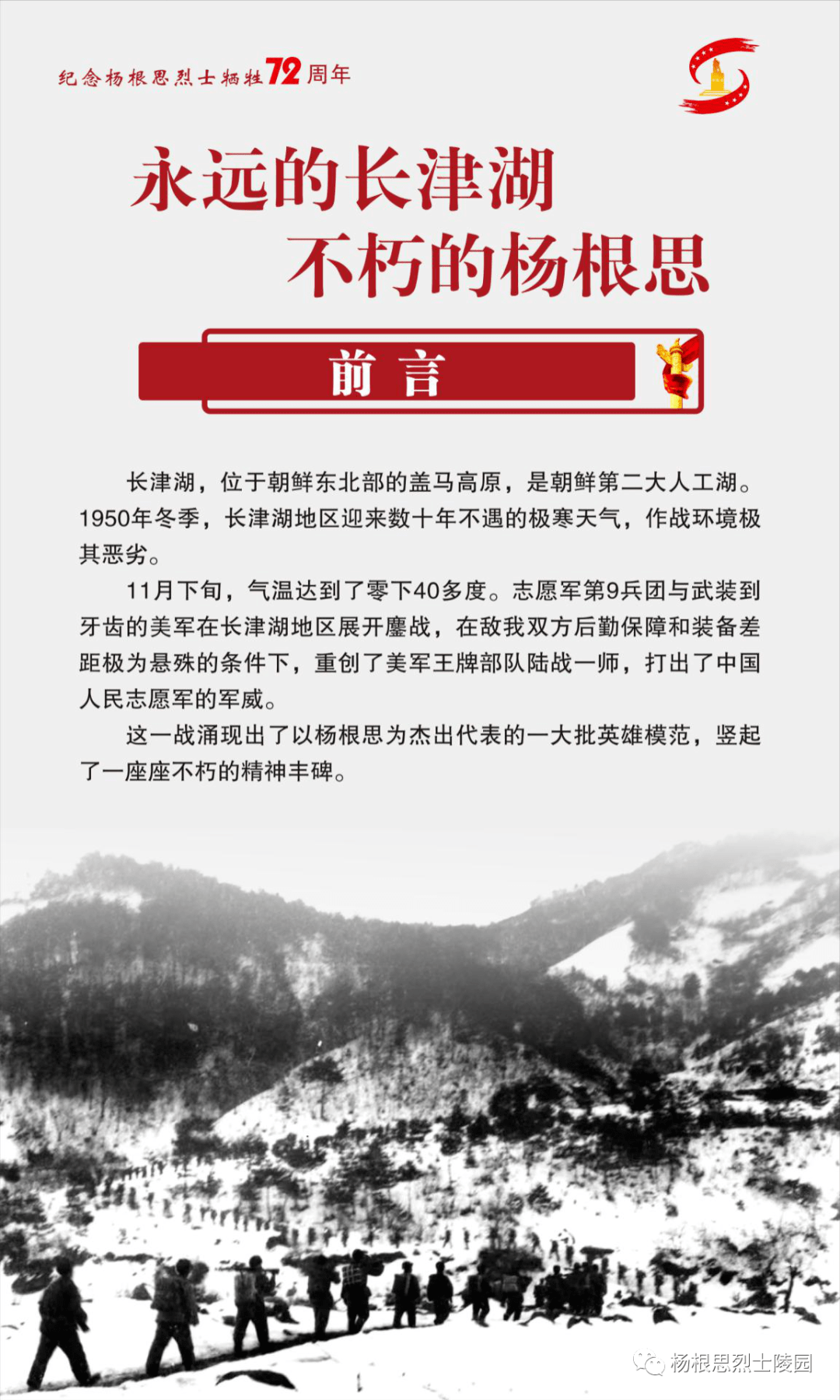 纪念杨根思烈士牺牲72周年

永远的长津湖
不朽的杨根思

前言

长津湖，位于朝鲜东北部的盖马高原，是朝鲜第二大人工湖。1950年冬季，长津湖地区迎来数十年不遇的极寒天气，作战环境极其恶劣。

11月下旬，气温达到了零下40多度。志愿军第9兵团与武装到牙齿的美军在长津湖地区展开鏖战，在敌我双方后勤保障和装备差距极为悬殊的条件下，重创了美军王牌部队陆战一师，打出了中国人民志愿军的军威。

这一战涌现出了以杨根思为杰出代表的一大批英雄模范，竖起了一座座不朽的精神丰碑。

杨根思烈士陵园